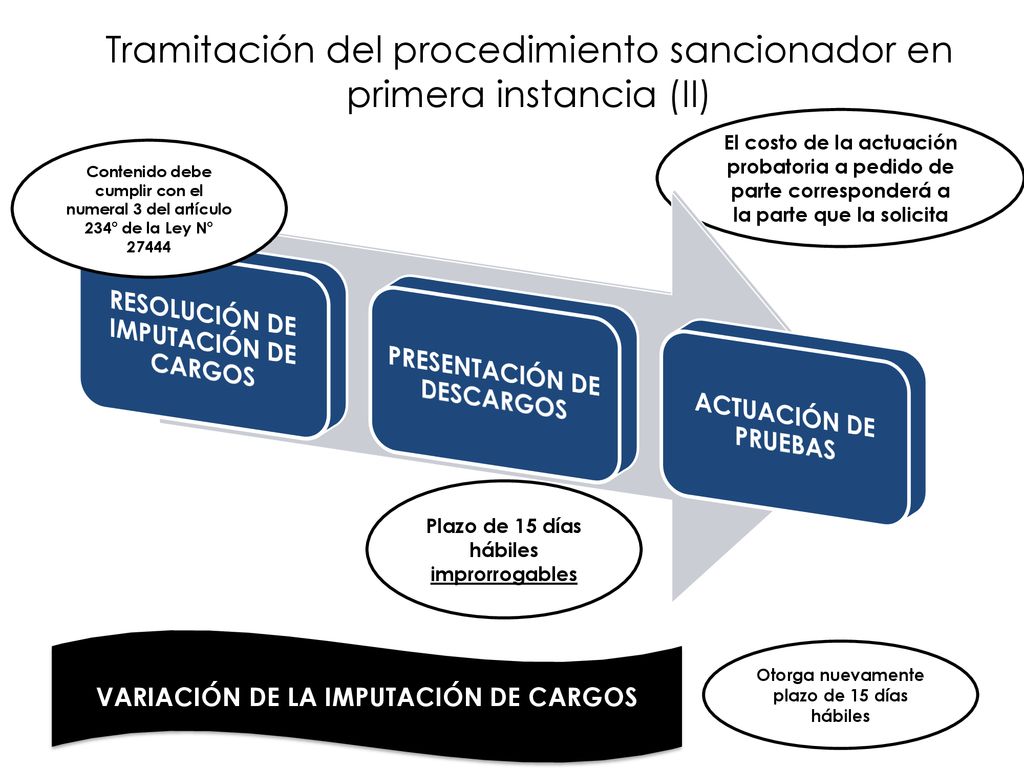 Tramitación del procedimiento sancionador en primera instancia (II)

Contenido debe cumplir con el numeral 3 del artículo 234° de la Ley N° 27444

El costo de la actuación probatoria a pedido de parte corresponderá a la parte que la solicita

RESOLUCIÓN DE IMPUTACIÓN DE CARGOS

PRESENTACIÓN DE DESCARGOS

ACTUACIÓN DE PRUEBAS

Plazo de 15 días hábiles improrrogables

VARIACIÓN DE LA IMPUTACIÓN DE CARGOS

Otorga nuevamente plazo de 15 días hábiles